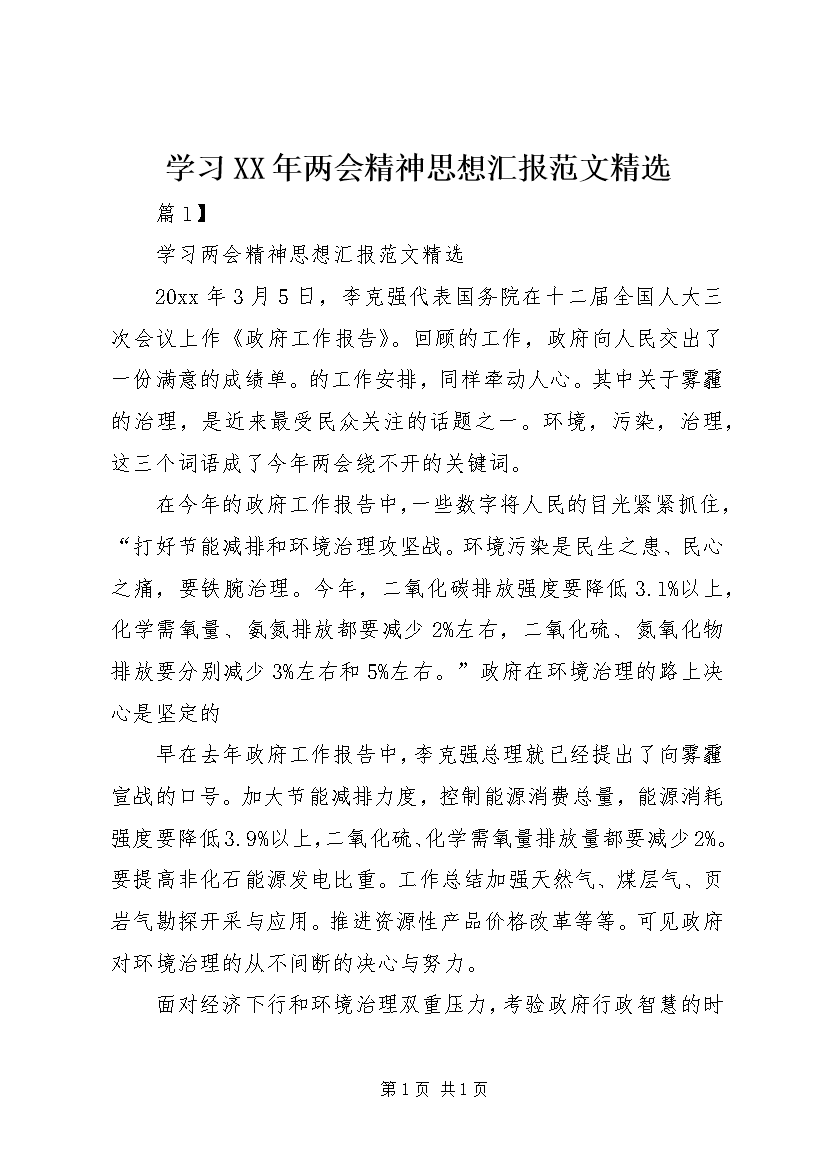 学习XX年两会精神思想汇报范文精选

篇1】

学习两会精神思想汇报范文精选

20xx年3月5日，李克强代表国务院在十二届全国人大三次会议上作《政府工作报告》。回顾的工作，政府向人民交出了一份满意的成绩单。的工作安排，同样牵动人心。其中关于雾霾的治理，是近来最受民众关注的话题之一。环境，污染，治理，这三个词语成了今年两会绕不开的关键词。

在今年的政府工作报告中，一些数字将人民的目光紧紧抓住，“打好节能减排和环境治理攻坚战。环境污染是民生之患、民心之痛，要铁腕治理。今年，二氧化碳排放强度要降低3.1%以上，化学需氧量、氨氮排放都要减少2%左右，二氧化硫、氮氧化物排放要分别减少3%左右和5%左右。”政府在环境治理的路上决心是坚定的

早在去年政府工作报告中，李克强总理就已经提出了向雾霾宣战的口号。加大节能减排力度，控制能源消费总量，能源消耗强度要降低3.9%以上，二氧化硫、化学需氧量排放量都要减少2%。要提高非化石能源发电比重。工作总结加强天然气、煤层气、页岩气勘探开采与应用。推进资源性产品价格改革等等。可见政府对环境治理的从不间断的决心与努力。

面对经济下行和环境治理双重压力，考验政府行政智慧的时

第1页 共1页